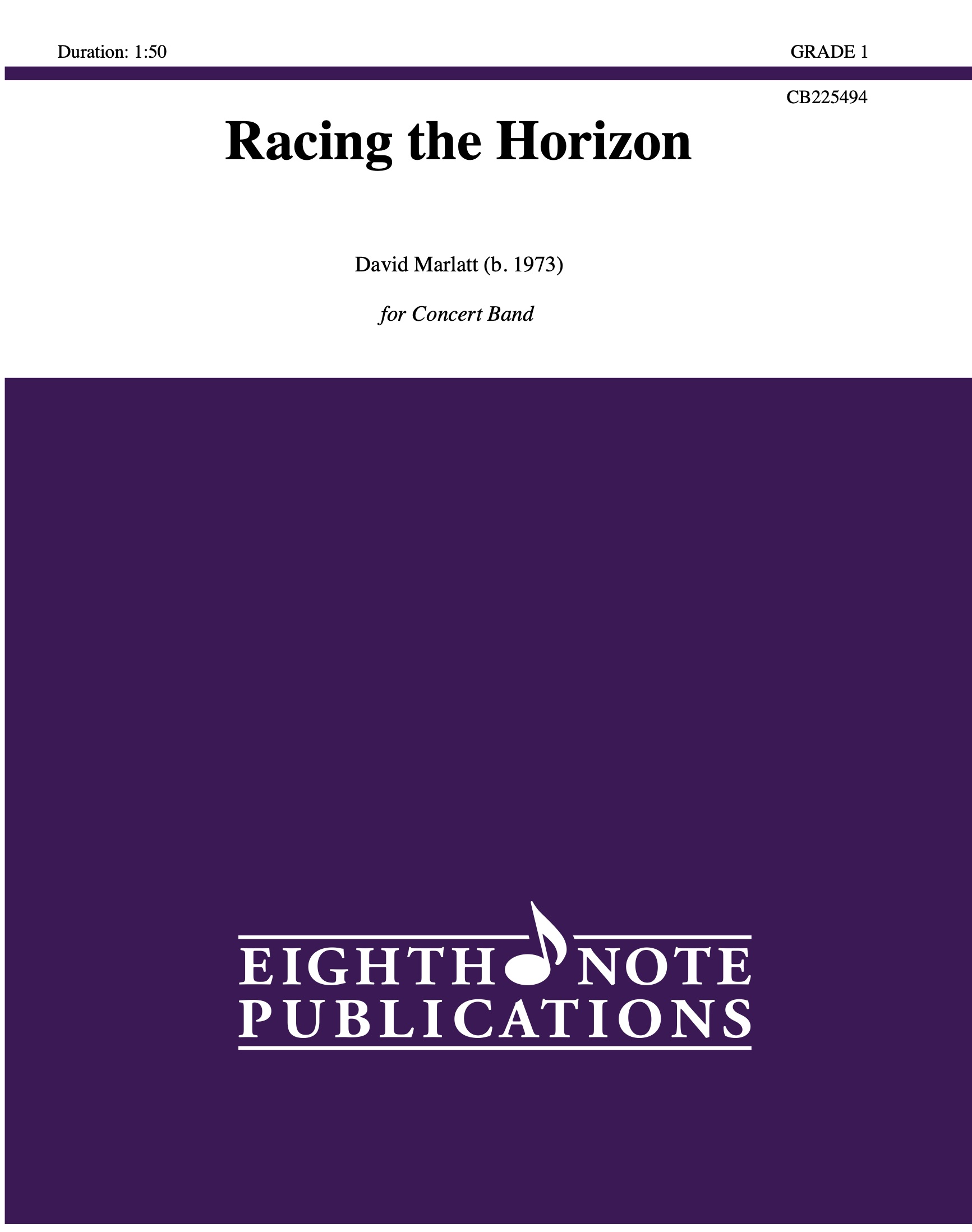 Duration: 1:50 GRADE 1

CB225494

Racing the Horizon

David Marlatt (b. 1973)

for Concert Band

EIGHTH NOTE
PUBLICATIONS